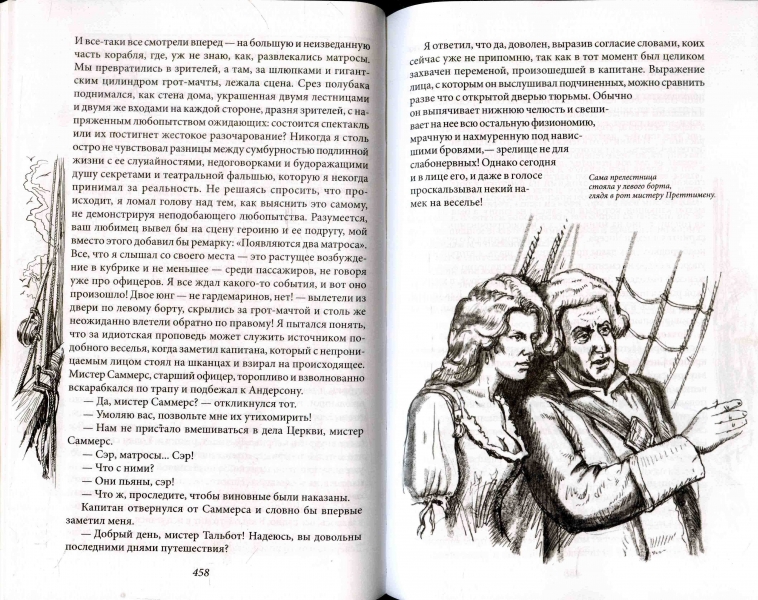 И все-таки все смотрели вперед — на большую и неизведанную часть корабля, где, уж не знаю, как, развлекались матросы. Мы превратились в зрителей, а там, за шлюпками и гигантским цилиндром грот-мачты, лежала сцена. Срез полубака поднимался, как стена дома, украшенная двумя лестницами и двумя же входами на каждой стороне, дразня зрителей, с напряженным любопытством ожидающих: состоится спектакль или их постигнет жестокое разочарование? Никогда я столь остро не чувствовал разницы между сумбурностью подлинной жизни с ее случайностями, недоговорками и будоражащими душу секретами и театральной фальшью, которую я некогда принимал за реальность. Не решаясь спросить, что происходит, я ломал голову над тем, как выяснить это самому, не демонстрируя неподобающего любопытства. Разумеется, ваш любимец вывел бы на сцену героиню и ее подругу, мой вместо этого добавил бы ремарку: «Появляются два матроса». Все, что я слышал со своего места — это растущее возбуждение в кубрике и не меньшее — среди пассажиров, не говоря уже про офицеров. Я все ждал какого-то события, и вот оно произошло! Двое юнг — не гардемаринов, нет! — вылетели из двери по левому борту, скрылись за грот-мачтой и столь же неожиданно влетели обратно по правому! Я пытался понять, что за идиотская проповедь может служить источником подобного веселья, когда заметил капитана, который с непроницаемым лицом стоял на шканцах и взирал на происходящее. Мистер Саммерс, старший офицер, торопливо и взволнованно вскарабкался по трапу и подбежал к Андерсону.
— Да, мистер Саммерс? — откликнулся тот.
— Умоляю вас, позвольте мне их утихомирить!
— Нам не пристало вмешиваться в дела Церкви, мистер Саммерс.
— Сэр, матросы... Сэр!
— Что с ними?
— Они пьяны, сэр!
— Что ж, проследите, чтобы виновные были наказаны.
Капитан отвернулся от Саммерса и словно бы впервые заметил меня.
— Добрый день, мистер Тальбот! Надеюсь, вы довольны последними днями путешествия?

458

Я ответил, что да, доволен, выразив согласие словами, коих сейчас уже не припомню, так как в тот момент был целиком захвачен переменой, произошедшей в капитане. Выражение лица, с которым он выслушивал подчиненных, можно сравнить разве что с открытой дверью тюрьмы. Обычно он выпячивает нижнюю челюсть и свешивает на нее всю остальную физиономию, мрачную и нахмуренную под нависшими бровями,— зрелище не для слабонервных! Однако сегодня и в лице его, и даже в голосе проскальзывал некий намек на веселье!

Сама прелестница стояла у левого борта, глядя в рот мистеру Преттимену.